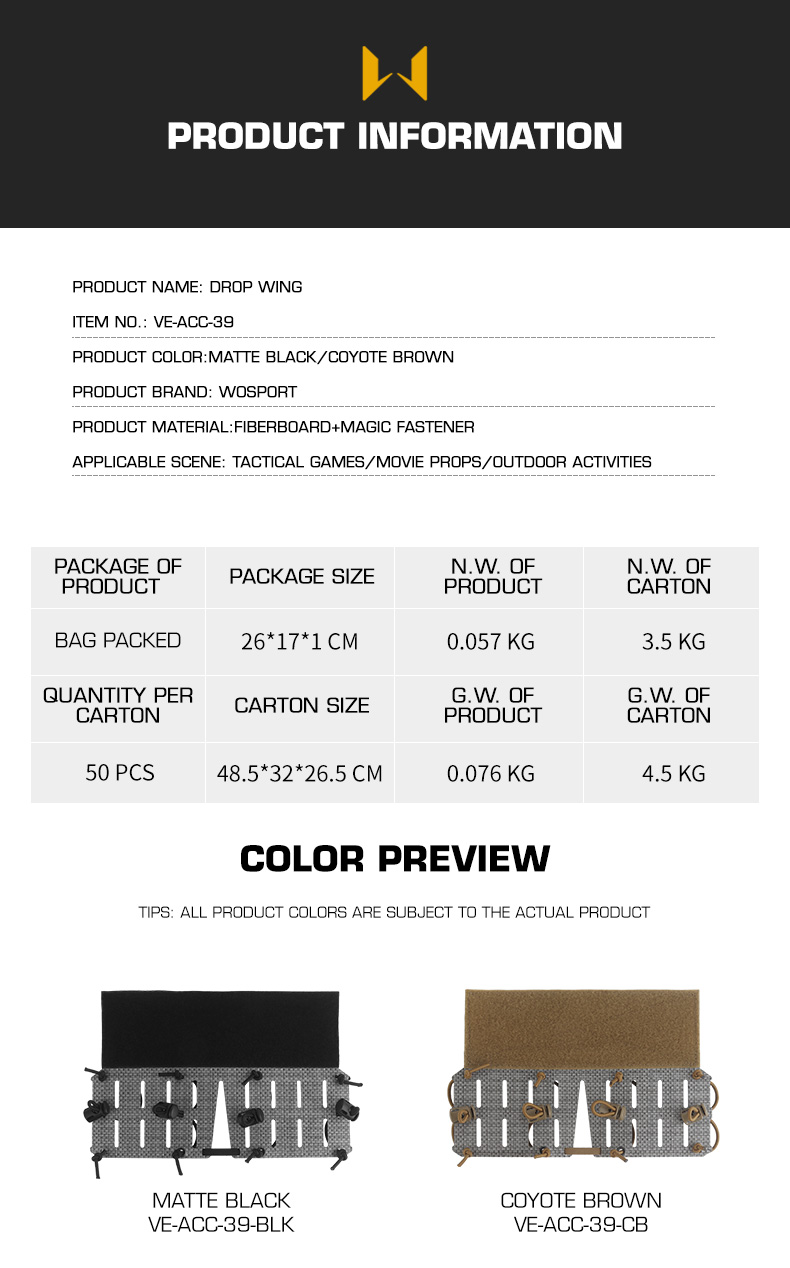 PRODUCT INFORMATION

PRODUCT NAME: DROP WING

ITEM NO.: VE-ACC-39

PRODUCT COLOR:MATTE BLACK/COYOTE BROWN

PRODUCT BRAND: WOSPORT

PRODUCT MATERIAL:FIBERBOARD+MAGIC FASTENER

APPLICABLE SCENE: TACTICAL GAMES/MOVIE PROPS/OUTDOOR ACTIVITIES

| PACKAGE OF PRODUCT | PACKAGE SIZE | N.W. OF PRODUCT | N.W. OF CARTON |
|---|---|---|---|
| BAG PACKED | 26*17*1 CM | 0.057 KG | 3.5 KG |
| QUANTITY PER CARTON | CARTON SIZE | G.W. OF PRODUCT | G.W. OF CARTON |
| 50 PCS | 48.5*32*26.5 CM | 0.076 KG | 4.5 KG |

COLOR PREVIEW

TIPS: ALL PRODUCT COLORS ARE SUBJECT TO THE ACTUAL PRODUCT

MATTE BLACK
VE-ACC-39-BLK

COYOTE BROWN
VE-ACC-39-CB